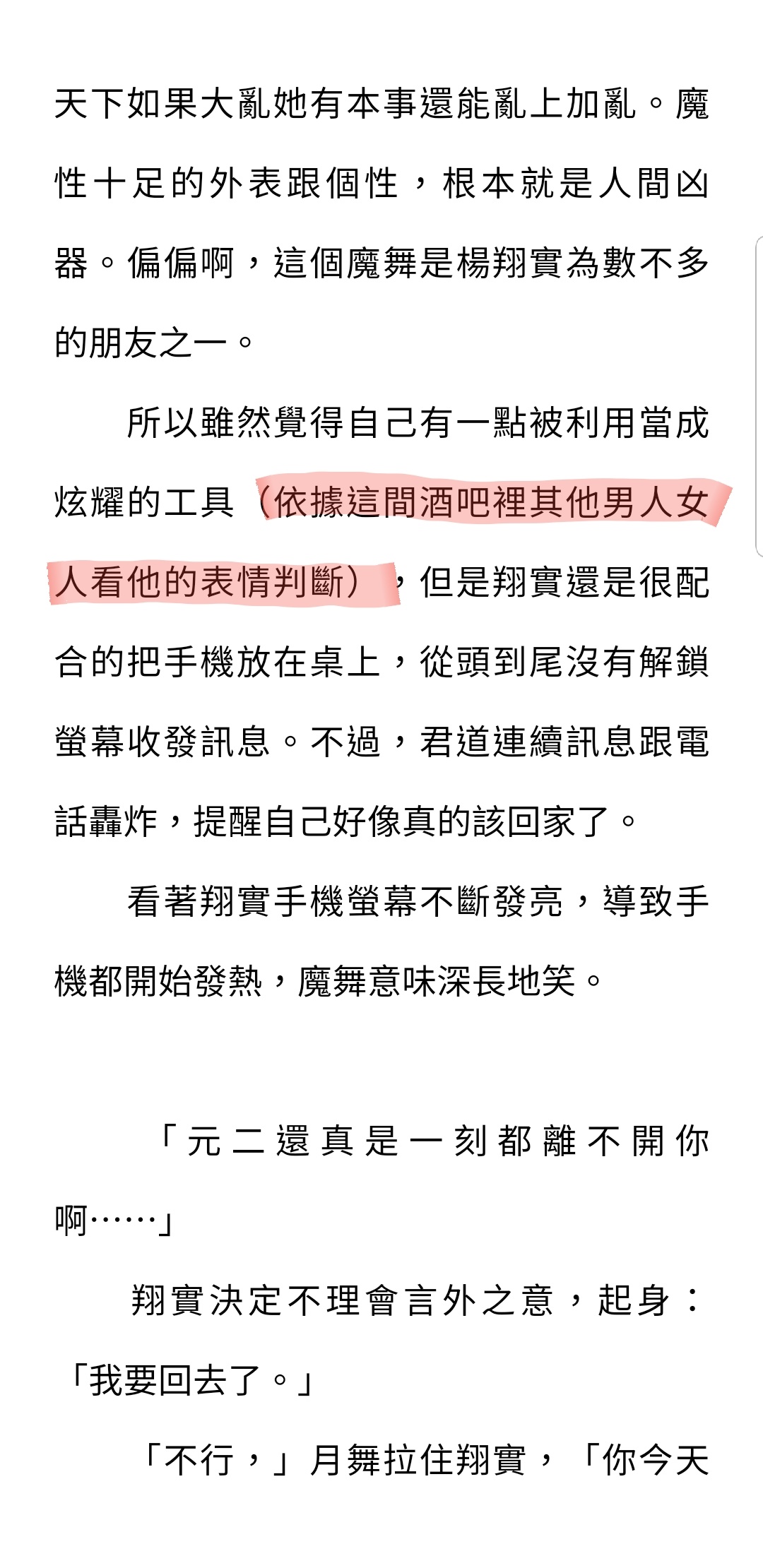 天下如果大亂她有本事還能亂上加亂。魔性十足的外表跟個性，根本就是人間凶器。偏偏啊，這個魔舞是楊翔實為數不多的朋友之一。

所以雖然覺得自己有一點被利用當成炫耀的工具（依據這間酒吧裡其他男人女人看他的表情判斷），但是翔實還是很配合的把手機放在桌上，從頭到尾沒有解鎖螢幕收發訊息。不過，君道連續訊息跟電話轟炸，提醒自己好像真的該回家了。

看著翔實手機螢幕不斷發亮，導致手機都開始發熱，魔舞意味深長地笑。

「元二還真是一刻都離不開你啊……」

翔實決定不理會言外之意，起身：「我要回去了。」

「不行，」月舞拉住翔實，「你今天